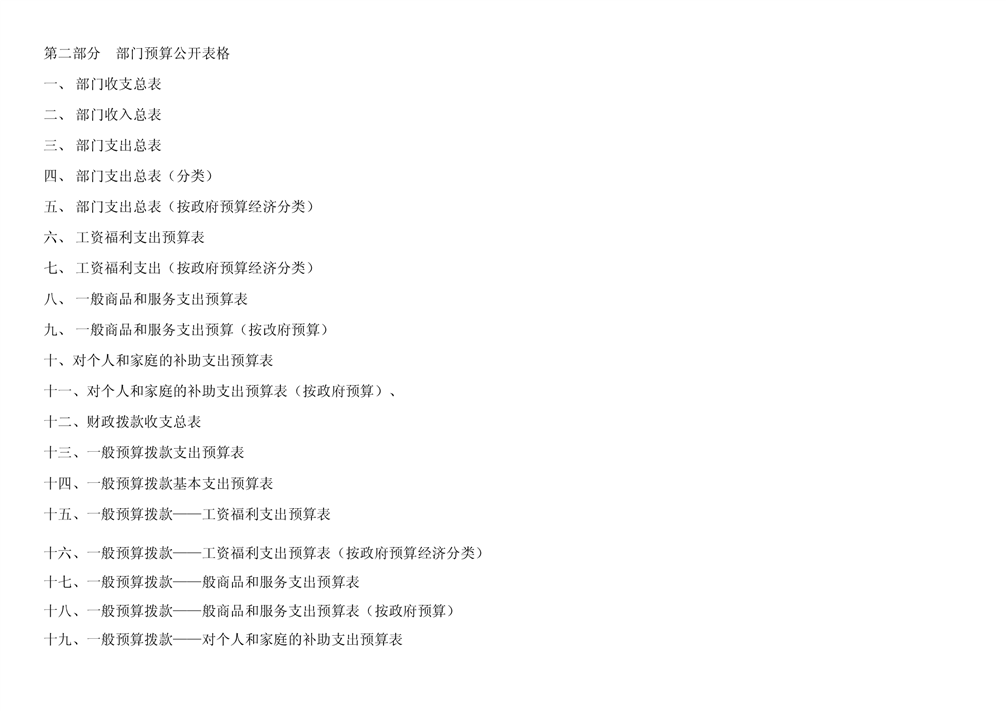 第二部分 部门预算公开表格

一、部门收支总表

二、部门收入总表

三、部门支出总表

四、部门支出总表（分类）

五、部门支出总表（按政府预算经济分类）

六、工资福利支出预算表

七、工资福利支出（按政府预算经济分类）

八、一般商品和服务支出预算表

九、一般商品和服务支出预算（按改府预算）

十、对个人和家庭的补助支出预算表

十一、对个人和家庭的补助支出预算表（按政府预算）、

十二、财政拨款收支总表

十三、一般预算拨款支出预算表

十四、一般预算拨款基本支出预算表

十五、一般预算拨款——工资福利支出预算表

十六、一般预算拨款——工资福利支出预算表（按政府预算经济分类）

十七、一般预算拨款——般商品和服务支出预算表

十八、一般预算拨款——般商品和服务支出预算表（按政府预算）

十九、一般预算拨款——对个人和家庭的补助支出预算表